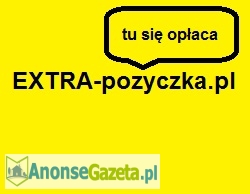 tu się opłaca

EXTRA-pozyczka.pl

AnonseGazeta.pl